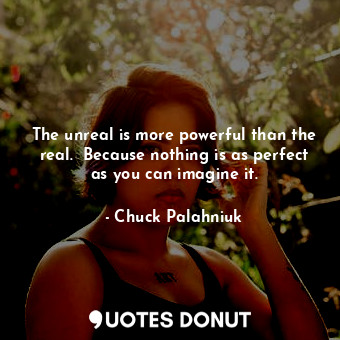 The unreal is more powerful than the real.  Because nothing is as perfect as you can imagine it.

- Chuck Palahniuk

QUOTES DONUT